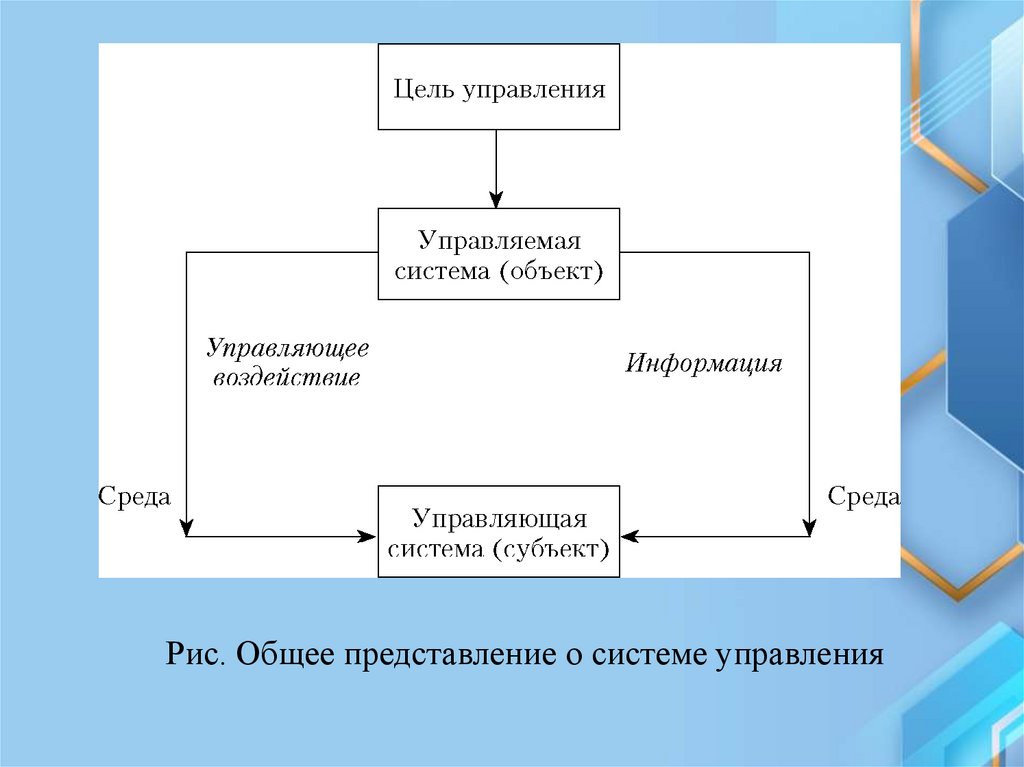 Цель управления

Управляемая система (объект)

Управляющее воздействие

Информация

Среда

Управляющая система (субъект)

Среда

Рис. Общее представление о системе управления